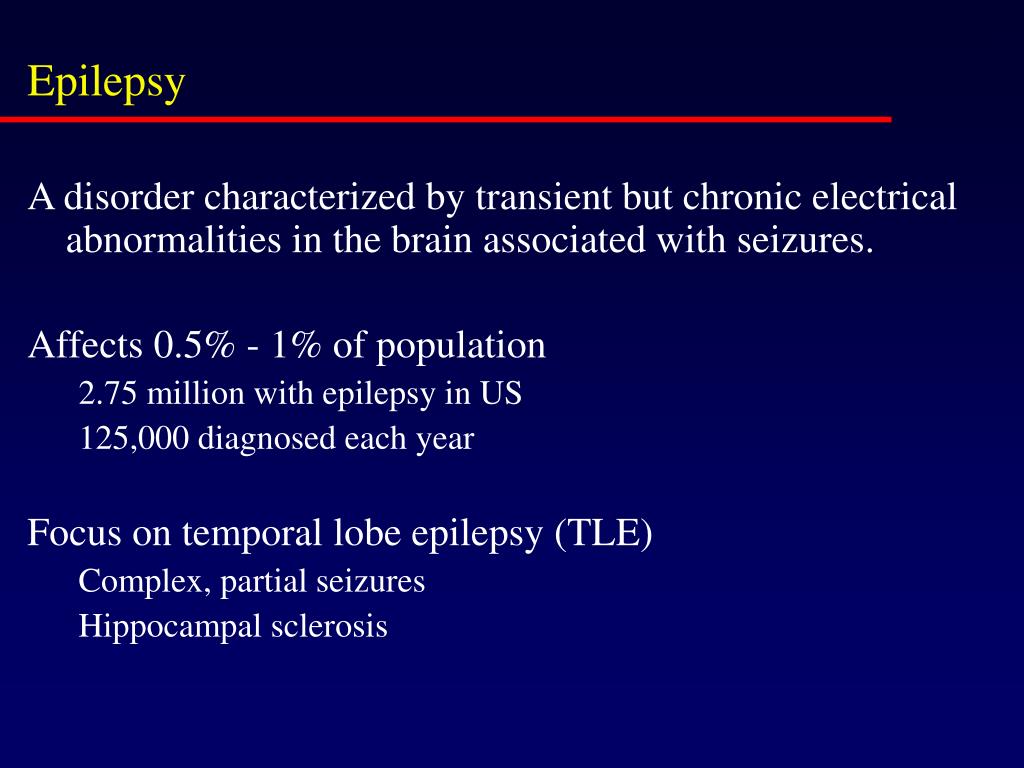 Epilepsy

A disorder characterized by transient but chronic electrical abnormalities in the brain associated with seizures.

Affects 0.5% - 1% of population

2.75 million with epilepsy in US

125,000 diagnosed each year

Focus on temporal lobe epilepsy (TLE)

Complex, partial seizures

Hippocampal sclerosis